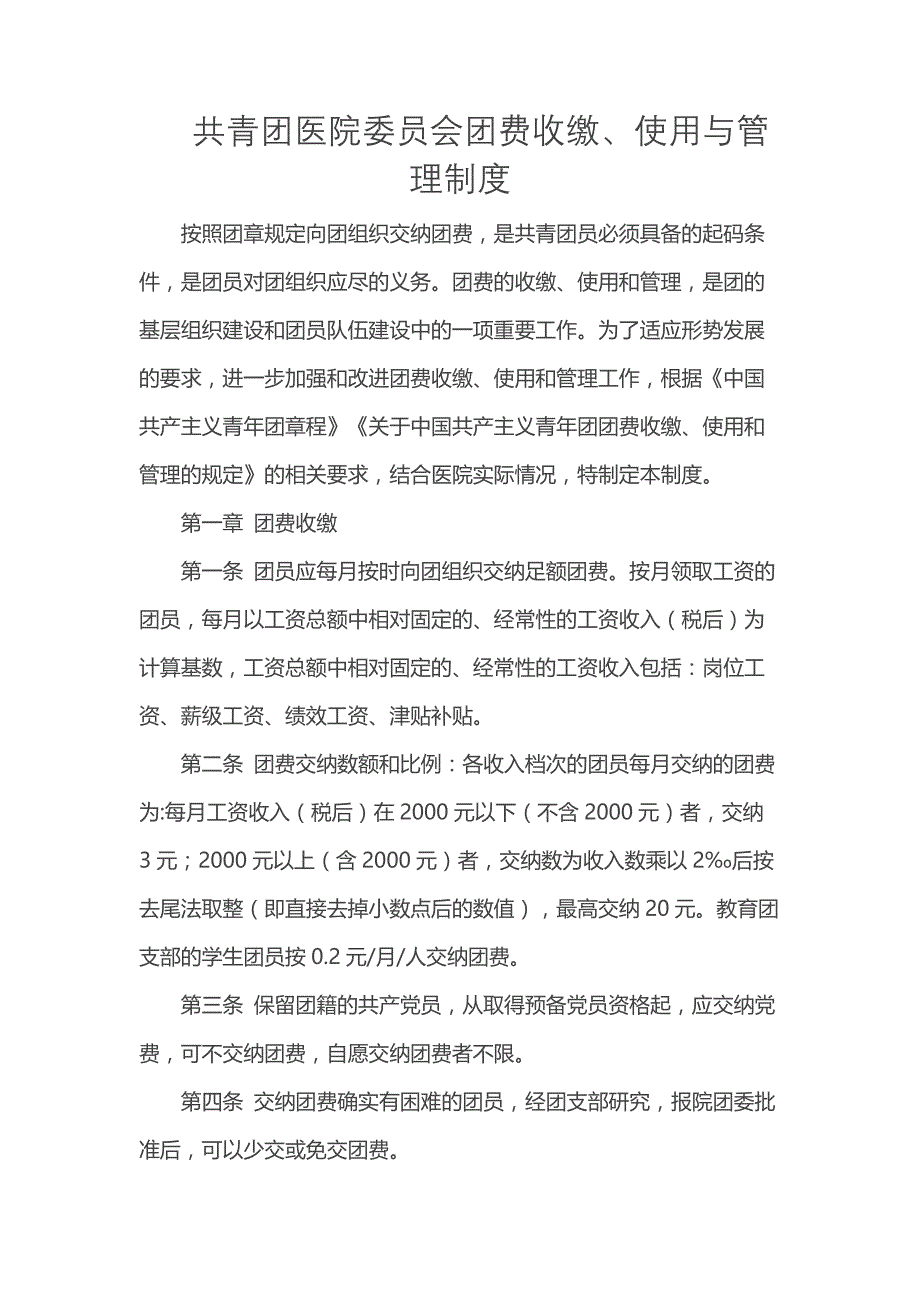 共青团医院委员会团费收缴、使用与管理制度

按照团章规定向团组织交纳团费，是共青团员必须具备的起码条件，是团员对团组织应尽的义务。团费的收缴、使用和管理，是团的基层组织建设和团员队伍建设中的一项重要工作。为了适应形势发展的要求，进一步加强和改进团费收缴、使用和管理工作，根据《中国共产主义青年团章程》《关于中国共产主义青年团团费收缴、使用和管理的规定》的相关要求，结合医院实际情况，特制定本制度。

第一章 团费收缴

第一条 团员应每月按时向团组织交纳足额团费。按月领取工资的团员，每月以工资总额中相对固定的、经常性的工资收入（税后）为计算基数，工资总额中相对固定的、经常性的工资收入包括：岗位工资、薪级工资、绩效工资、津贴补贴。

第二条 团费交纳数额和比例：各收入档次的团员每月交纳的团费为:每月工资收入（税后）在 2000 元以下（不含 2000 元）者，交纳 3 元；2000 元以上（含 2000 元）者，交纳数为收入数乘以 2‰后按去尾法取整（即直接去掉小数点后的数值），最高交纳 20 元。教育团支部的学生团员按 0.2 元/月/人交纳团费。

第三条 保留团籍的共产党员，从取得预备党员资格起，应交纳党费，可不交纳团费，自愿交纳团费者不限。

第四条 交纳团费确实有困难的团员，经团支部研究，报院团委批准后，可以少交或免交团费。